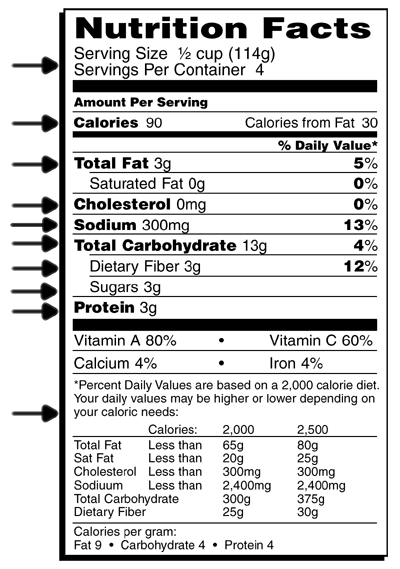 Nutrition Facts
Serving Size ½ cup (114g)
Servings Per Container 4

Amount Per Serving
Calories 90 Calories from Fat 30

% Daily Value*
Total Fat 3g 5%
Saturated Fat 0g 0%
Cholesterol 0mg 0%
Sodium 300mg 13%
Total Carbohydrate 13g 4%
Dietary Fiber 3g 12%
Sugars 3g
Protein 3g

Vitamin A 80% • Vitamin C 60%
Calcium 4% • Iron 4%

*Percent Daily Values are based on a 2,000 calorie diet. Your daily values may be higher or lower depending on your caloric needs:

| | Calories: | 2,000 | 2,500 |
|---|---|---|---|
| Total Fat | Less than | 65g | 80g |
| Sat Fat | Less than | 20g | 25g |
| Cholesterol | Less than | 300mg | 300mg |
| Sodiuum | Less than | 2,400mg | 2,400mg |
| Total Carbohydrate | | 300g | 375g |
| Dietary Fiber | | 25g | 30g |

Calories per gram:
Fat 9 • Carbohydrate 4 • Protein 4